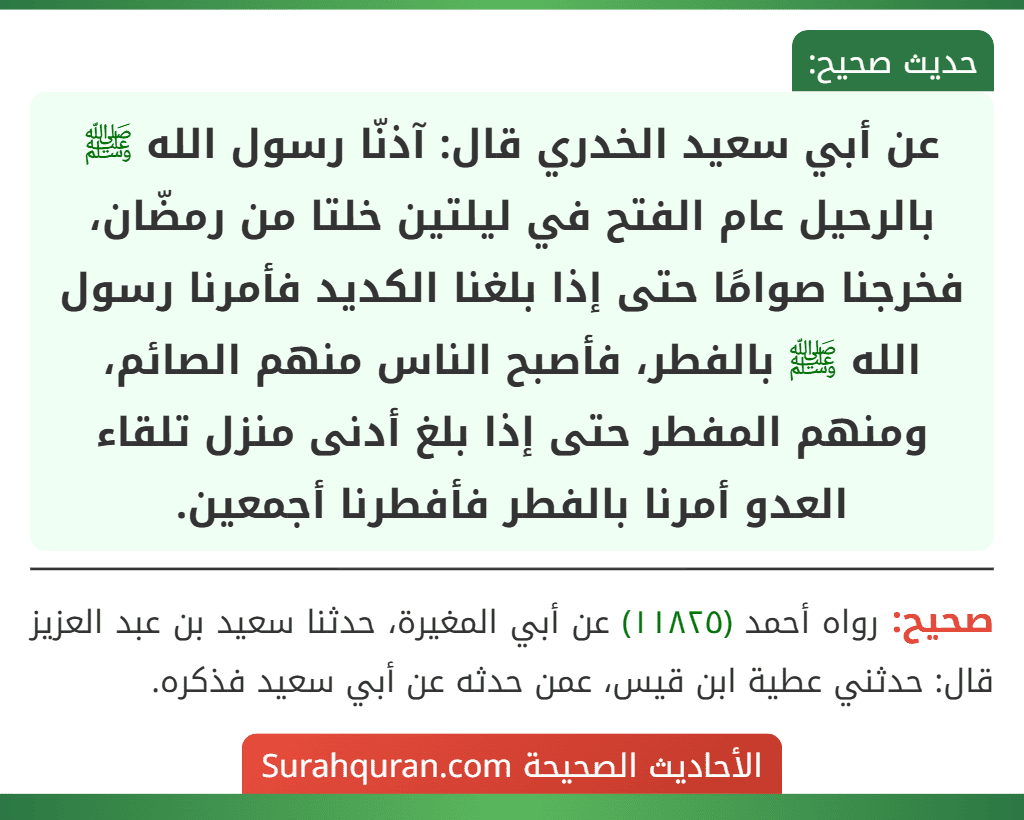 حديث صحيح:

عن أبي سعيد الخدري قال: آذنّا رسول الله ﷺ بالرحيل عام الفتح في ليلتين خلتا من رمضّان، فخرجنا صوامًا حتى إذا بلغنا الكديد فأمرنا رسول الله ﷺ بالفطر، فأصبح الناس منهم الصائم، ومنهم المفطر حتى إذا بلغ أدنى منزل تلقاء العدو أمرنا بالفطر فأفطرنا أجمعين.

صحيح: رواه أحمد (١١٨٢٥) عن أبي المغيرة، حدثنا سعيد بن عبد العزيز قال: حدثني عطية ابن قيس، عمن حدثه عن أبي سعيد فذكره.

الأحاديث الصحيحة Surahquran.com